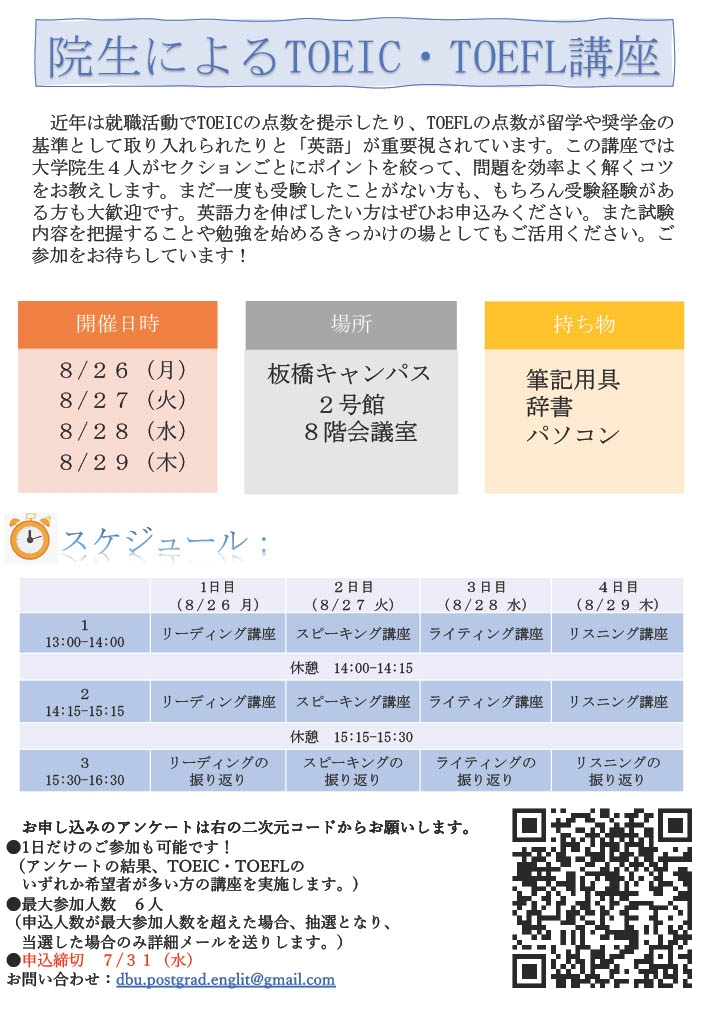 院生によるTOEIC・TOEFL講座

近年は就職活動でTOEICの点数を提示したり、TOEFLの点数が留学や奨学金の基準として取り入れられたりと「英語」が重要視されています。この講座では大学院生４人がセクションごとにポイントを絞って、問題を効率よく解くコツをお教えします。まだ一度も受験したことがない方も、もちろん受験経験がある方も大歓迎です。英語力を伸ばしたい方はぜひお申込みください。また試験内容を把握することや勉強を始めるきっかけの場としてもご活用ください。ご参加をお待ちしています！

開催日時
8/２６（月）
8/２７（火）
8/２８（水）
8/２９（木）

場所
板橋キャンパス
２号館
８階会議室

持ち物
筆記用具
辞書
パソコン

スケジュール：

| | 1日目（8/２６ 月） | ２日目（8/２７ 火） | ３日目（8/２８ 水） | ４日目（8/２９ 木） |
|---|---|---|---|---|
| 1 13:00-14:00 | リーディング講座 | スピーキング講座 | ライティング講座 | リスニング講座 |
| 休憩 14:00-14:15 | | | | |
| 2 14:15-15:15 | リーディング講座 | スピーキング講座 | ライティング講座 | リスニング講座 |
| 休憩 15:15-15:30 | | | | |
| 3 15:30-16:30 | リーディングの振り返り | スピーキングの振り返り | ライティングの振り返り | リスニングの振り返り |

お申し込みのアンケートは右の二次元コードからお願いします。
●1日だけのご参加も可能です！
（アンケートの結果、TOEIC・TOEFLのいずれか希望者が多い方の講座を実施します。）
●最大参加人数 6人
（申込人数が最大参加人数を超えた場合、抽選となり、当選した場合のみ詳細メールを送ります。）
●申込締切 7/３１（水）
お問い合わせ：dbu.postgrad.englit@gmail.com